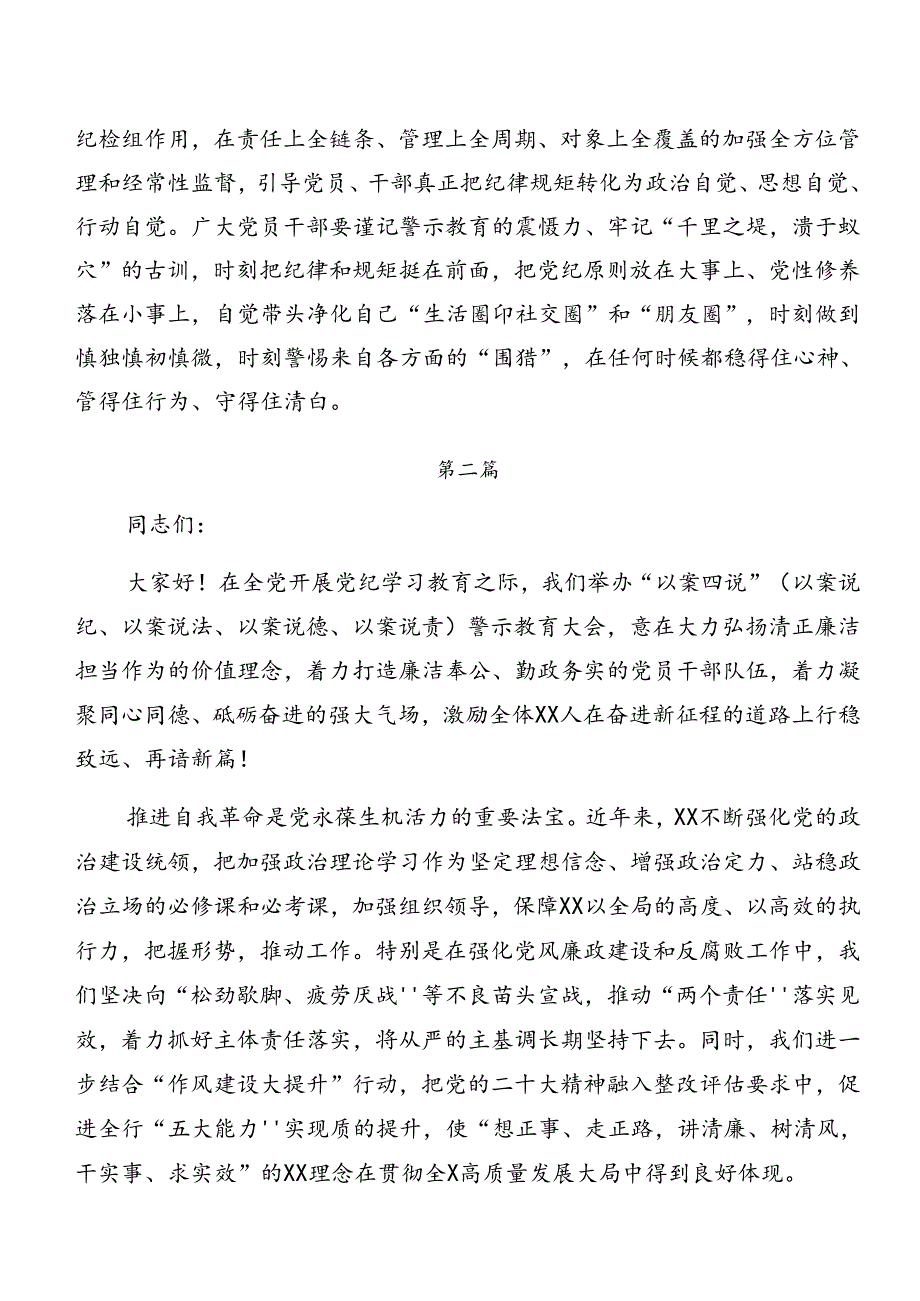 纪检组作用，在责任上全链条、管理上全周期、对象上全覆盖的加强全方位管理和经常性监督，引导党员、干部真正把纪律规矩转化为政治自觉、思想自觉、行动自觉。广大党员干部要谨记警示教育的震慑力、牢记“千里之堤，溃于蚁穴”的古训，时刻把纪律和规矩挺在前面，把党纪原则放在大事上、党性修养落在小事上，自觉带头净化自己“生活圈印社交圈”和“朋友圈”，时刻做到慎独慎初慎微，时刻警惕来自各方面的“围猎”，在任何时候都稳得住心神、管得住行为、守得住清白。

第二篇

同志们：

大家好！在全党开展党纪学习教育之际，我们举办“以案四说”（以案说纪、以案说法、以案说德、以案说责）警示教育大会，意在大力弘扬清正廉洁担当作为的价值理念，着力打造廉洁奉公、勤政务实的党员干部队伍，着力凝聚同心同德、砥砺奋进的强大气场，激励全体XX人在奋进新征程的道路上行稳致远、再谱新篇！

推进自我革命是党永葆生机活力的重要法宝。近年来，XX不断强化党的政治建设统领，把加强政治理论学习作为坚定理想信念、增强政治定力、站稳政治立场的必修课和必考课，加强组织领导，保障XX以全局的高度、以高效的执行力，把握形势，推动工作。特别是在强化党风廉政建设和反腐败工作中，我们坚决向“松劲歇脚、疲劳厌战''等不良苗头宣战，推动“两个责任''落实见效，着力抓好主体责任落实，将从严的主基调长期坚持下去。同时，我们进一步结合“作风建设大提升”行动，把党的二十大精神融入整改评估要求中，促进全行“五大能力''实现质的提升，使“想正事、走正路，讲清廉、树清风，干实事、求实效”的XX理念在贯彻全X高质量发展大局中得到良好体现。